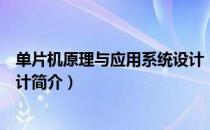 单片机原理与应用系统设计

计简介）